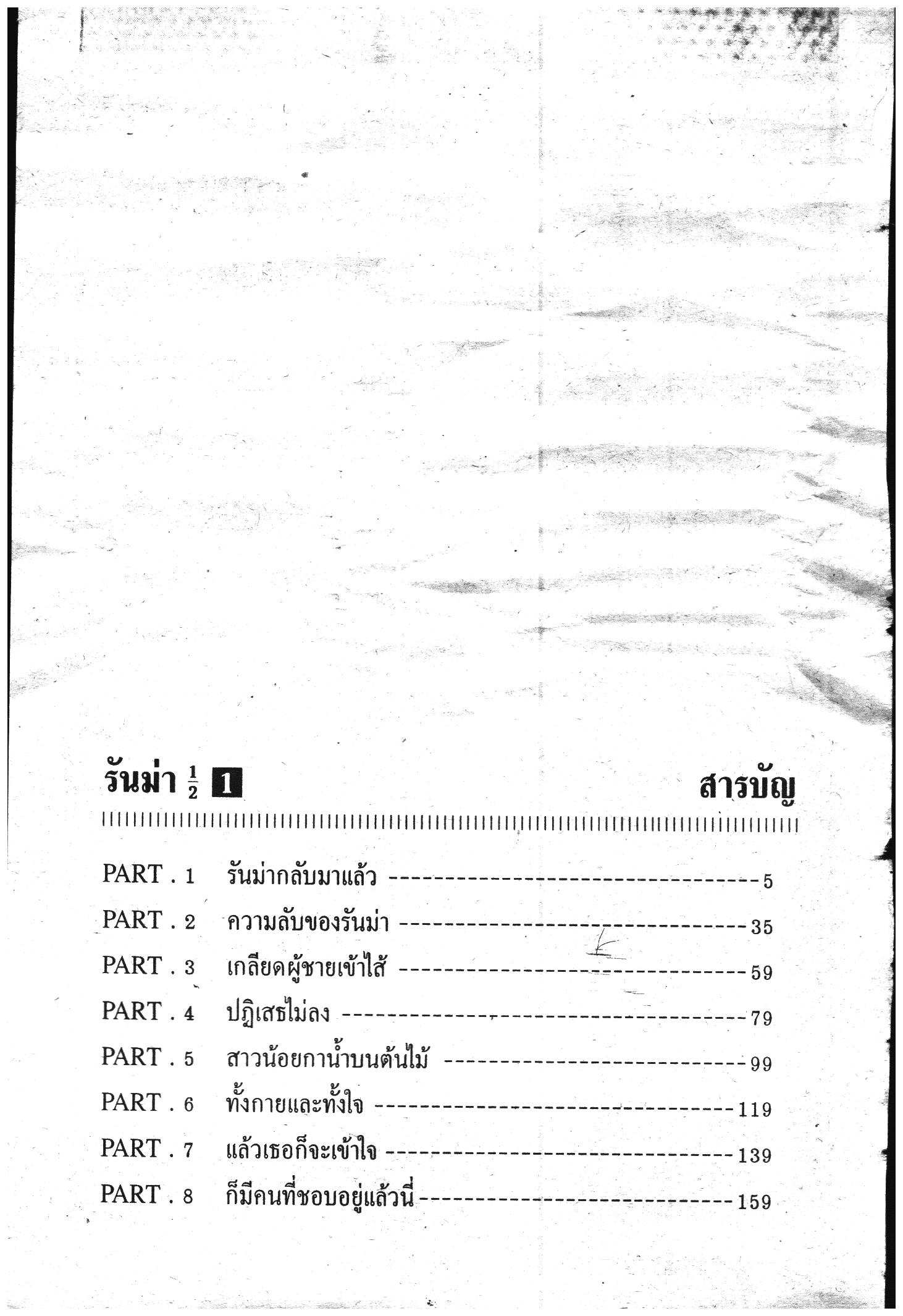 รันม่า $\frac{1}{2}$ 1

สารบัญ

PART . 1 รันม่ากลับมาแล้ว 5
PART . 2 ความลับของรันม่า 35
PART . 3 เกลียดผู้ชายเข้าไส้ 59
PART . 4 ปฏิเสธไม่ลง 79
PART . 5 สาวน้อยกาน้ำบนต้นไม้ 99
PART . 6 ทั้งกายและทั้งใจ 119
PART . 7 แล้วเธอก็จะเข้าใจ 139
PART . 8 ก็มีคนที่ชอบอยู่แล้วนี่ 159